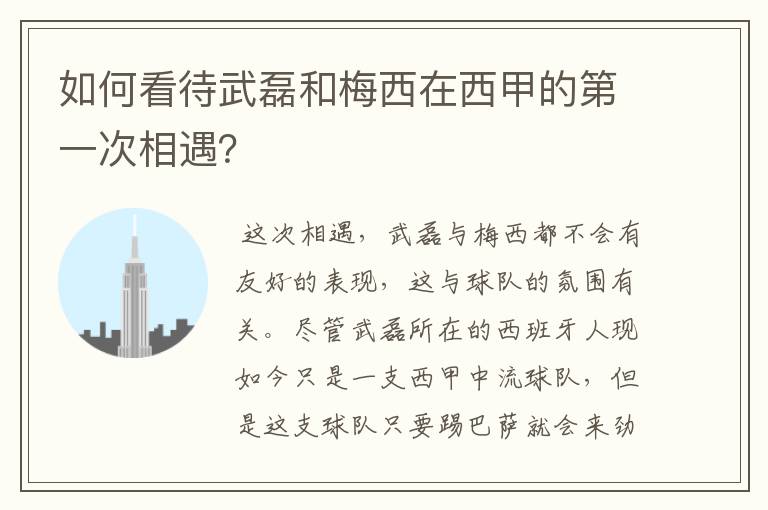 如何看待武磊和梅西在西甲的第一次相遇?

这次相遇，武磊与梅西都不会有友好的表现，这与球队的氛围有关。尽管武磊所在的西班牙人现如今只是一支西甲中流球队，但是这支球队只要踢巴萨就会来劲